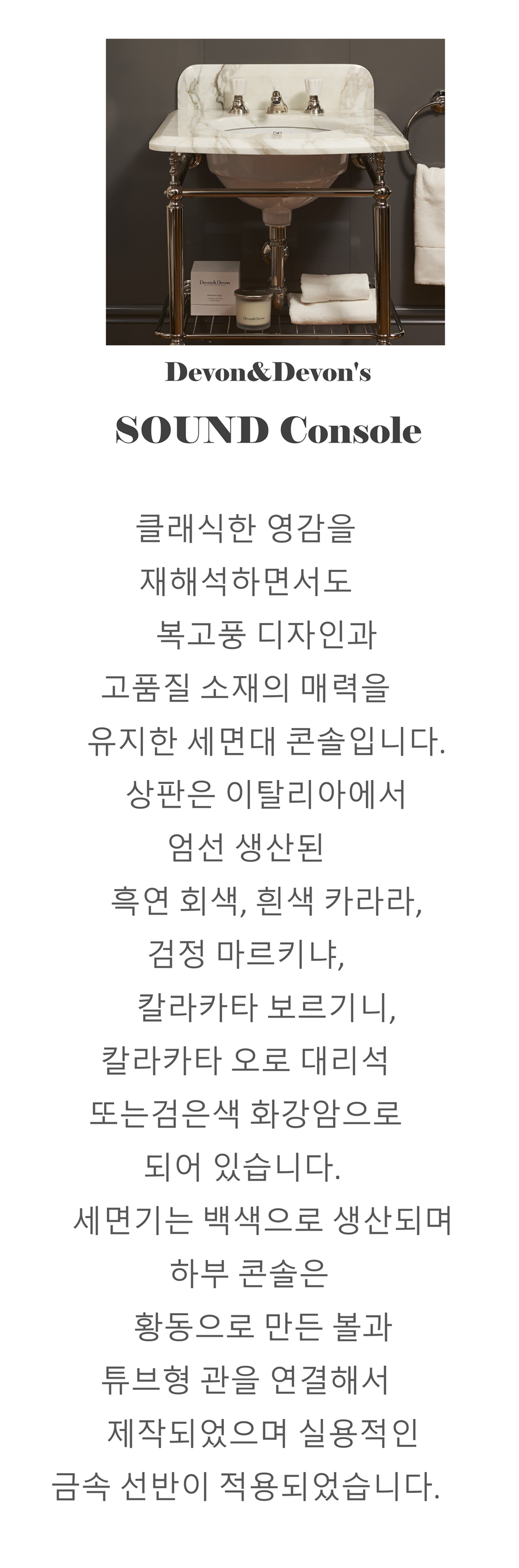 Devon&Devon's

SOUND Console

클래식한 영감을
재해석하면서도
복고풍 디자인과
고품질 소재의 매력을
유지한 세면대 콘솔입니다.
상판은 이탈리아에서
엄선 생산된
흑연 회색, 흰색 카라라,
검정 마르키냐,
칼라카타 보르기니,
칼라카타 오로 대리석
또는검은색 화강암으로
되어 있습니다.
세면기는 백색으로 생산되며
하부 콘솔은
황동으로 만든 볼과
튜브형 관을 연결해서
제작되었으며 실용적인
금속 선반이 적용되었습니다.